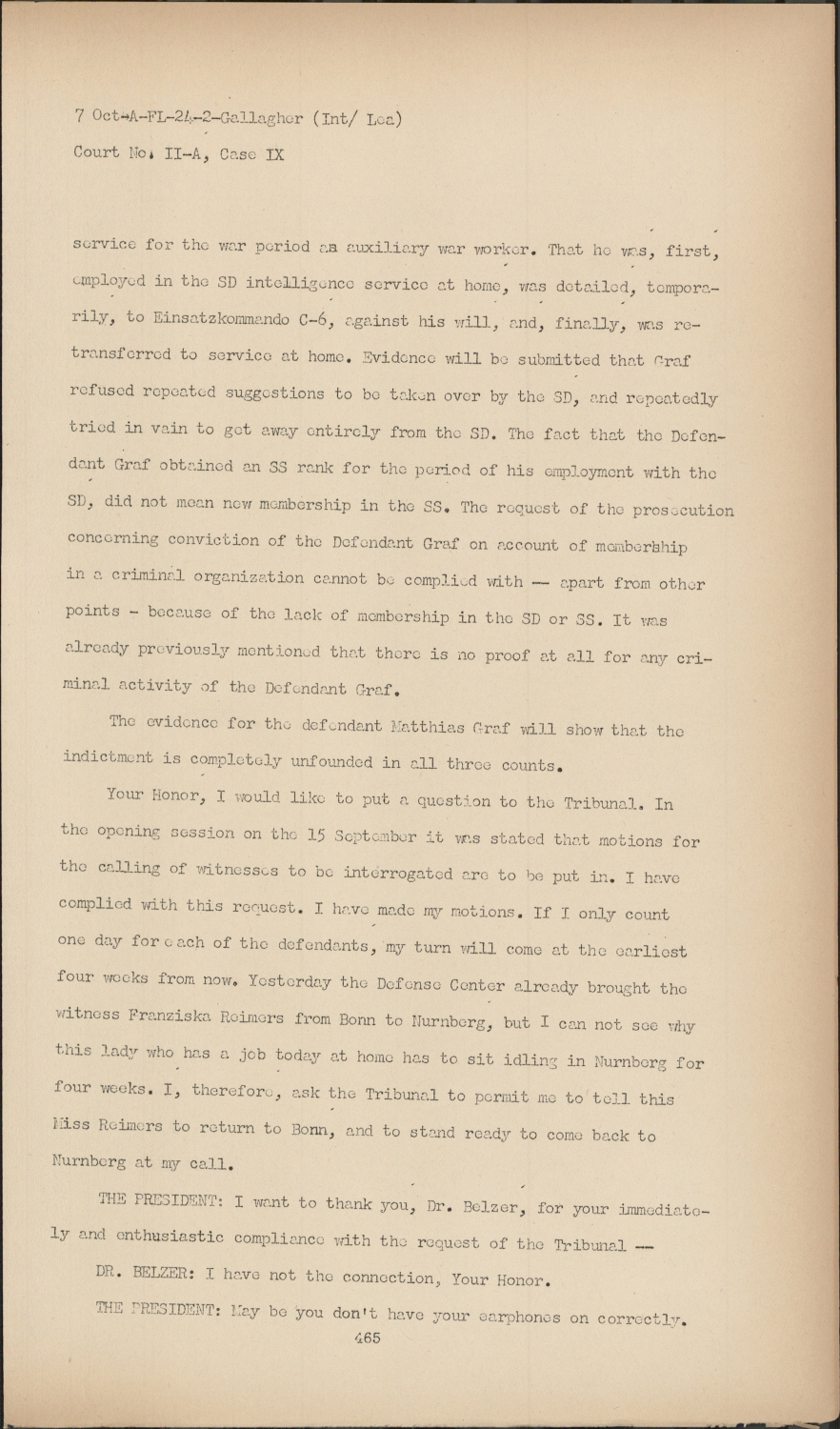 7 Oct-A-FL-24-2-Gallagher (Int/ Lea)
Court No. II-A, Case IX

service for the war period as auxiliary war worker. That he was, first, employed in the SD intelligence service at home, was detailed, temporarily, to Einsatzkommando C-6, against his will, and, finally, was retransferred to service at home. Evidence will be submitted that Graf refused repeated suggestions to be taken over by the SD, and repeatedly tried in vain to get away entirely from the SD. The fact that the Defendant Graf obtained an SS rank for the period of his employment with the SD, did not mean new membership in the SS. The request of the prosecution concerning conviction of the Defendant Graf on account of membership in a criminal organization cannot be complied with — apart from other points - because of the lack of membership in the SD or SS. It was already previously mentioned that there is no proof at all for any criminal activity of the Defendant Graf.

The evidence for the defendant Matthias Graf will show that the indictment is completely unfounded in all three counts.

Your Honor, I would like to put a question to the Tribunal. In the opening session on the 15 September it was stated that motions for the calling of witnesses to be interrogated are to be put in. I have complied with this request. I have made my motions. If I only count one day for each of the defendants, my turn will come at the earliest four weeks from now. Yesterday the Defense Center already brought the witness Franziska Reimers from Bonn to Nurnberg, but I can not see why this lady who has a job today at home has to sit idling in Nurnberg for four weeks. I, therefore, ask the Tribunal to permit me to tell this Miss Reimers to return to Bonn, and to stand ready to come back to Nurnberg at my call.

THE PRESIDENT: I want to thank you, Dr. Belzer, for your immediately and enthusiastic compliance with the request of the Tribunal —

DR. BELZER: I have not the connection, Your Honor.

THE PRESIDENT: May be you don't have your earphones on correctly.
465